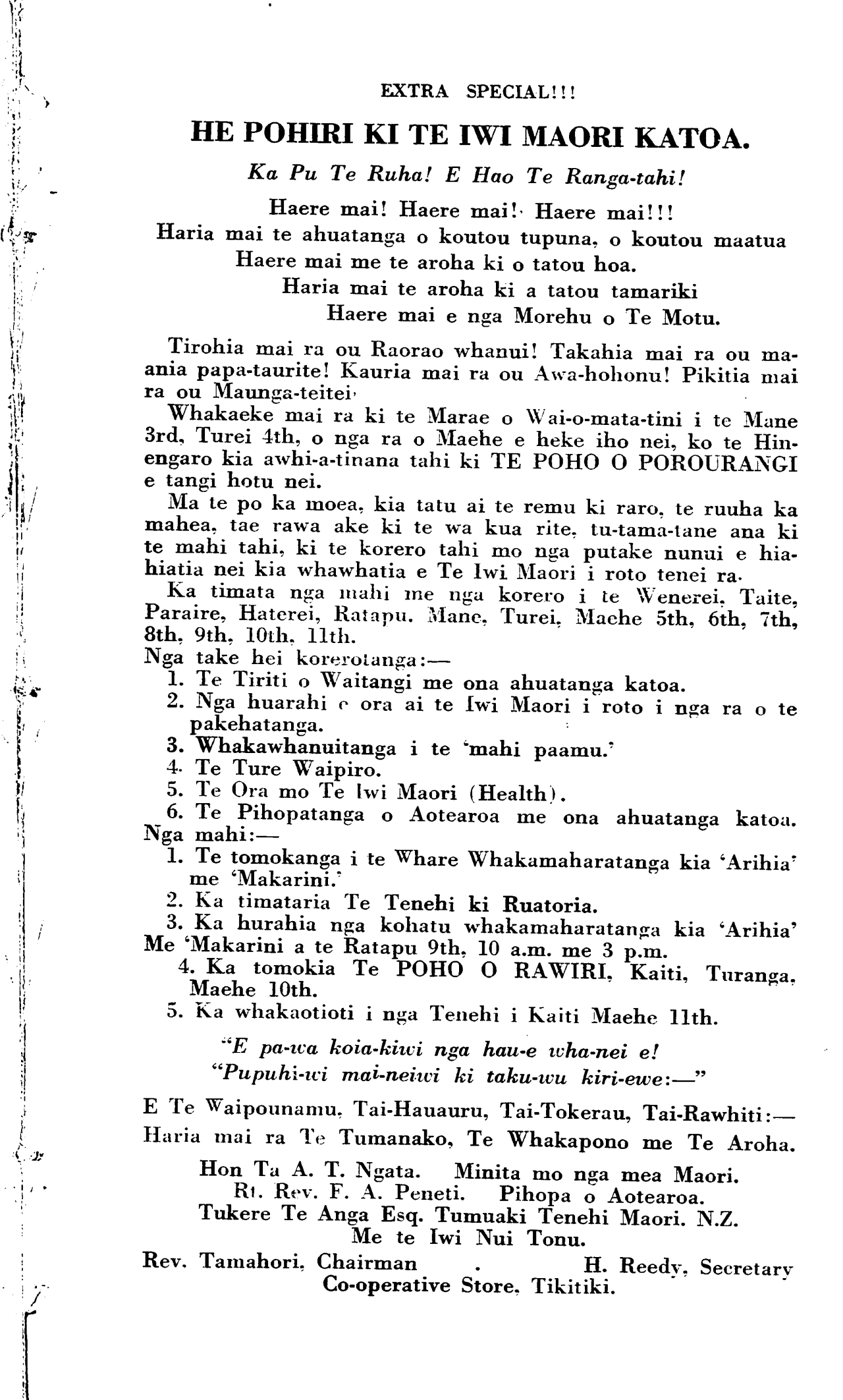 EXTRA SPECIAL!!!

HE POHIRI KI TE IWI MAORI KATOA.

Ka Pu Te Ruha! E Hao Te Ranga-tahi!

Haere mai! Haere mai! Haere mai!!!
Haria mai te ahuatanga o koutou tupuna, o koutou maatua
Haere mai me te aroha ki o tatou hoa.
Haria mai te aroha ki a tatou tamariki
Haere mai e nga Morehu o Te Motu.

Tirohia mai ra ou Raorao whanui! Takahia mai ra ou maania papa-taurite! Kauria mai ra ou Awa-hohonu! Pikitia mai ra ou Maunga-teitei.

Whakaeke mai ra ki te Marae o Wai-o-mata-tini i te Mane 3rd, Turei 4th, o nga ra o Maehe e heke iho nei, ko te Hinengaro kia awhi-a-tinana tahi ki TE POHO O POROURANGI e tangi hotu nei.

Ma te po ka moea, kia tatu ai te remu ki raro, te ruuha ka mahea, tae rawa ake ki te wa kua rite, tu-tama-tane ana ki te mahi tahi, ki te korero tahi mo nga putake nunui e hiahiatia nei kia whawhatia e Te Iwi Maori i roto tenei ra.

Ka timata nga mahi me nga korero i te Wenerei, Taite, Paraire, Haterei, Ratapu, Mane, Turei, Maehe 5th, 6th, 7th, 8th, 9th, 10th, 11th.

Nga take hei korerotanga:—
1. Te Tiriti o Waitangi me ona ahuatanga katoa.
2. Nga huarahi e ora ai te Iwi Maori i roto i nga ra o te pakehatanga.
3. Whakawhanuitanga i te 'mahi paamu.'
4. Te Ture Waipiro.
5. Te Ora mo Te Iwi Maori (Health).
6. Te Pihopatanga o Aotearoa me ona ahuatanga katoa.
Nga mahi:—
1. Te tomokanga i te Whare Whakamaharatanga kia 'Arihia' me 'Makarini.'
2. Ka timataria Te Tenehi ki Ruatoria.
3. Ka hurahia nga kohatu whakamaharatanga kia 'Arihia' Me 'Makarini a te Ratapu 9th, 10 a.m. me 3 p.m.
4. Ka tomokia Te POHO O RAWIRI, Kaiti, Turanga, Maehe 10th.
5. Ka whakaotioti i nga Tenehi i Kaiti Maehe 11th.

"E pa-wa koia-kiwi nga hau-e wha-nei e!
"Pupuhi-wi mai-neiwi ki taku-wu kiri-ewe:—"

E Te Waipounamu, Tai-Hauauru, Tai-Tokerau, Tai-Rawhiti:—
Haria mai ra Te Tumanako, Te Whakapono me Te Aroha.

Hon Ta A. T. Ngata. Minita mo nga mea Maori.
Rt. Rev. F. A. Peneti. Pihopa o Aotearoa.
Tukere Te Anga Esq. Tumuaki Tenehi Maori. N.Z.
Me te Iwi Nui Tonu.

Rev. Tamahori, Chairman . H. Reedy, Secretary
Co-operative Store, Tikitiki.